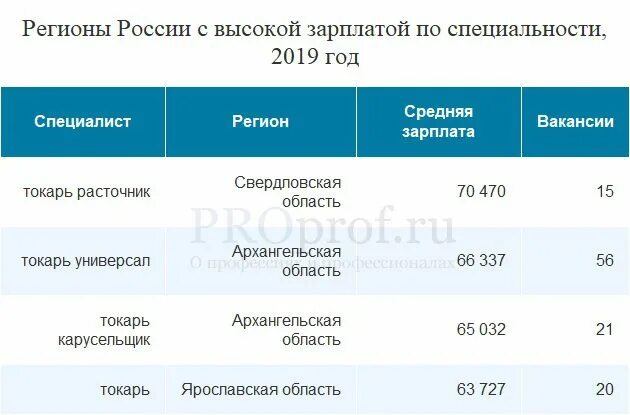 Регионы России с высокой зарплатой по специальности, 2019 год

| Специалист | Регион | Средняя зарплата | Вакансии |
|---|---|---|---|
| токарь расточник | Свердловская область | 70 470 | 15 |
| токарь универсал | Архангельская область | 66 337 | 56 |
| токарь карусельщик | Архангельская область | 65 032 | 21 |
| токарь | Ярославская область | 63 727 | 20 |

PROprof.ru
О профессиях и профессионалах